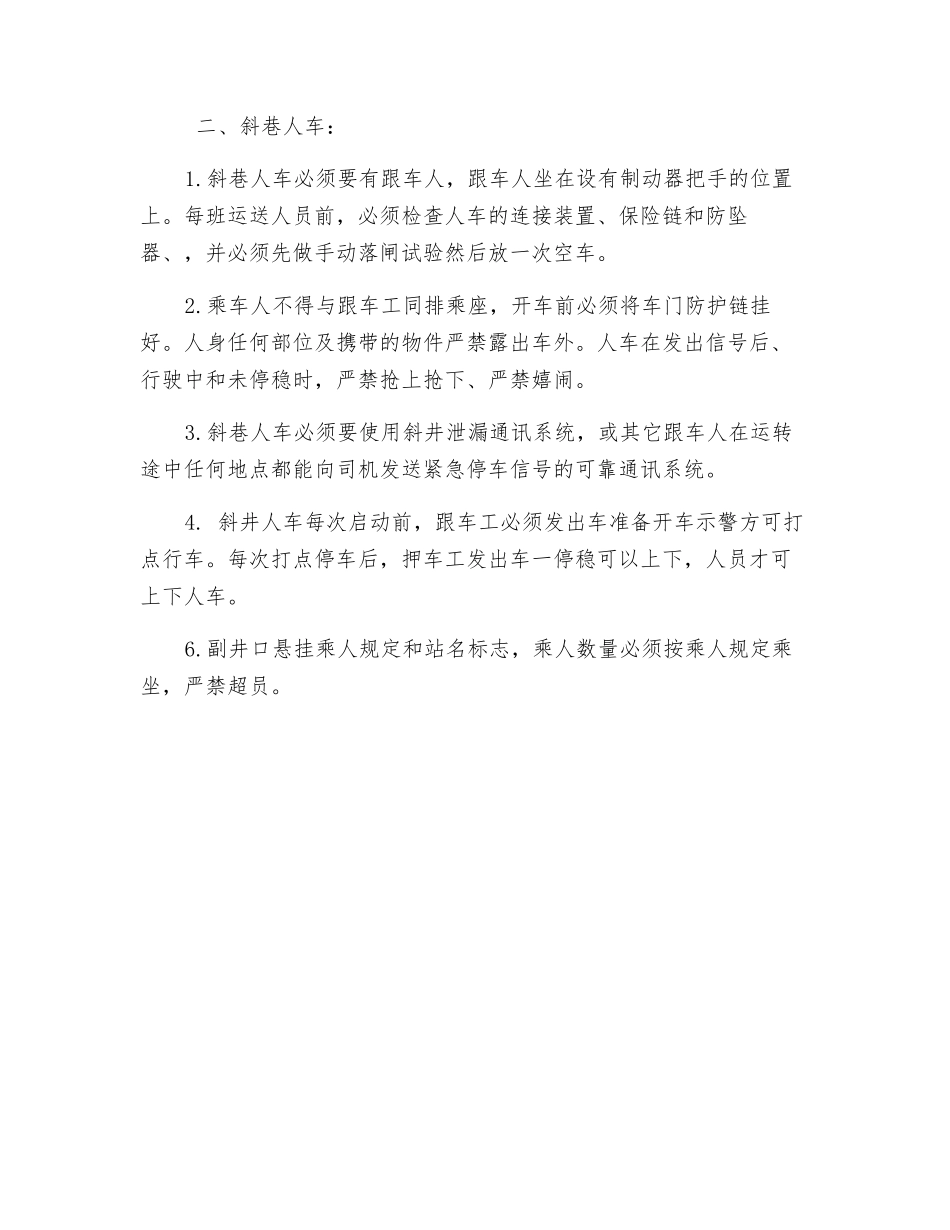 二、斜巷人车：

1.斜巷人车必须要有跟车人，跟车人坐在设有制动器把手的位置上。每班运送人员前，必须检查人车的连接装置、保险链和防坠器、，并必须先做手动落闸试验然后放一次空车。

2.乘车人不得与跟车工同排乘座，开车前必须将车门防护链挂好。人身任何部位及携带的物件严禁露出车外。人车在发出信号后、行驶中和未停稳时，严禁抢上抢下、严禁嬉闹。

3.斜巷人车必须要使用斜井泄漏通讯系统，或其它跟车人在运转途中任何地点都能向司机发送紧急停车信号的可靠通讯系统。

4. 斜井人车每次启动前，跟车工必须发出车准备开车示警方可打点行车。每次打点停车后，押车工发出车一停稳可以上下，人员才可上下人车。

6.副井口悬挂乘人规定和站名标志，乘人数量必须按乘人规定乘坐，严禁超员。